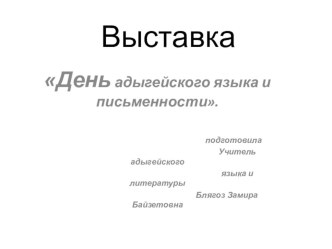 Выставка

«День адыгейского языка и письменности».

подготовила Учитель адыгейского языка и литературы Блягоз Замира Байзетовна